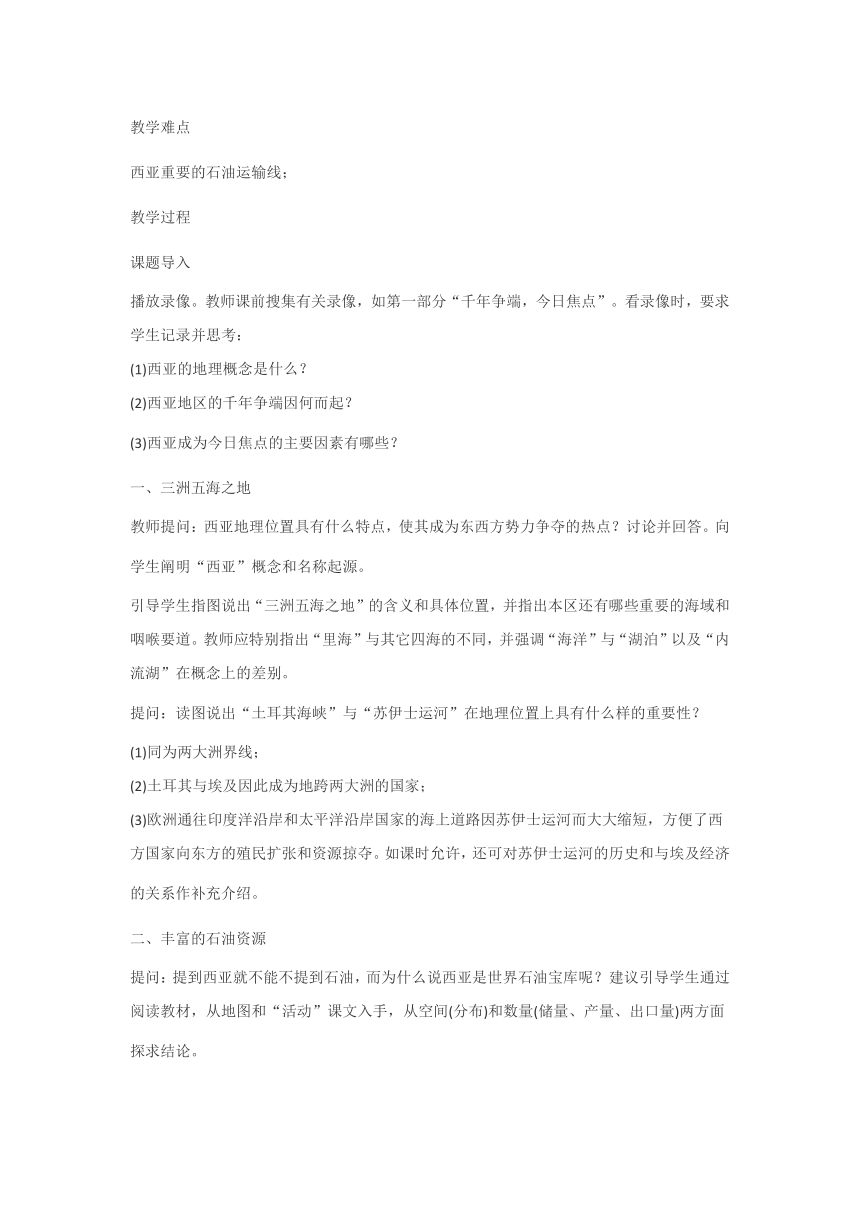 教学难点

西亚重要的石油运输线；

教学过程

课题导入

播放录像。教师课前搜集有关录像，如第一部分“千年争端，今日焦点”。看录像时，要求学生记录并思考：

(1)西亚的地理概念是什么？

(2)西亚地区的千年争端因何而起？

(3)西亚成为今日焦点的主要因素有哪些？

一、三洲五海之地

教师提问：西亚地理位置具有什么特点，使其成为东西方势力争夺的热点？讨论并回答。向学生阐明“西亚”概念和名称起源。

引导学生指图说出“三洲五海之地”的含义和具体位置，并指出本区还有哪些重要的海域和咽喉要道。教师应特别指出“里海”与其它四海的不同，并强调“海洋”与“湖泊”以及“内流湖”在概念上的差别。

提问：读图说出“土耳其海峡”与“苏伊士运河”在地理位置上具有什么样的重要性？

(1)同为两大洲界线；

(2)土耳其与埃及因此成为地跨两大洲的国家；

(3)欧洲通往印度洋沿岸和太平洋沿岸国家的海上道路因苏伊士运河而大大缩短，方便了西方国家向东方的殖民扩张和资源掠夺。如课时允许，还可对苏伊士运河的历史和与埃及经济的关系作补充介绍。

二、丰富的石油资源

提问：提到西亚就不能不提到石油，而为什么说西亚是世界石油宝库呢？建议引导学生通过阅读教材，从地图和“活动”课文入手，从空间(分布)和数量(储量、产量、出口量)两方面探求结论。